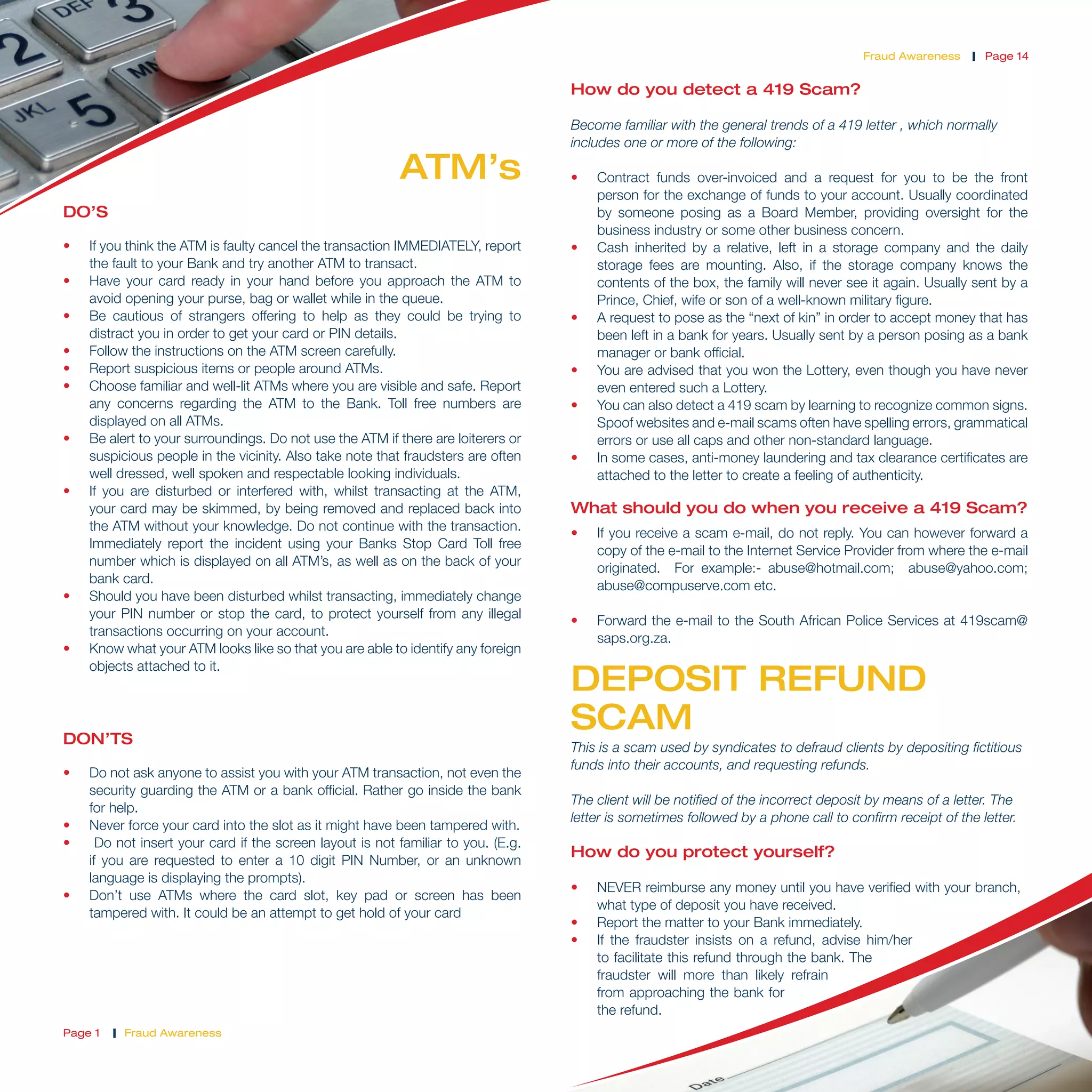 DEF 3
2
MN
JKL 5

ATM's

DO'S

• If you think the ATM is faulty cancel the transaction IMMEDIATELY, report the fault to your Bank and try another ATM to transact.
• Have your card ready in your hand before you approach the ATM to avoid opening your purse, bag or wallet while in the queue.
• Be cautious of strangers offering to help as they could be trying to distract you in order to get your card or PIN details.
• Follow the instructions on the ATM screen carefully.
• Report suspicious items or people around ATMs.
• Choose familiar and well-lit ATMs where you are visible and safe. Report any concerns regarding the ATM to the Bank. Toll free numbers are displayed on all ATMs.
• Be alert to your surroundings. Do not use the ATM if there are loiterers or suspicious people in the vicinity. Also take note that fraudsters are often well dressed, well spoken and respectable looking individuals.
• If you are disturbed or interfered with, whilst transacting at the ATM, your card may be skimmed, by being removed and replaced back into the ATM without your knowledge. Do not continue with the transaction. Immediately report the incident using your Banks Stop Card Toll free number which is displayed on all ATM's, as well as on the back of your bank card.
• Should you have been disturbed whilst transacting, immediately change your PIN number or stop the card, to protect yourself from any illegal transactions occurring on your account.
• Know what your ATM looks like so that you are able to identify any foreign objects attached to it.

DON'TS

• Do not ask anyone to assist you with your ATM transaction, not even the security guarding the ATM or a bank official. Rather go inside the bank for help.
• Never force your card into the slot as it might have been tampered with.
• Do not insert your card if the screen layout is not familiar to you. (E.g. if you are requested to enter a 10 digit PIN Number, or an unknown language is displaying the prompts).
• Don't use ATMs where the card slot, key pad or screen has been tampered with. It could be an attempt to get hold of your card

Page 1 | Fraud Awareness

Fraud Awareness | Page 14

How do you detect a 419 Scam?

Become familiar with the general trends of a 419 letter , which normally includes one or more of the following:

• Contract funds over-invoiced and a request for you to be the front person for the exchange of funds to your account. Usually coordinated by someone posing as a Board Member, providing oversight for the business industry or some other business concern.
• Cash inherited by a relative, left in a storage company and the daily storage fees are mounting. Also, if the storage company knows the contents of the box, the family will never see it again. Usually sent by a Prince, Chief, wife or son of a well-known military figure.
• A request to pose as the "next of kin" in order to accept money that has been left in a bank for years. Usually sent by a person posing as a bank manager or bank official.
• You are advised that you won the Lottery, even though you have never even entered such a Lottery.
• You can also detect a 419 scam by learning to recognize common signs. Spoof websites and e-mail scams often have spelling errors, grammatical errors or use all caps and other non-standard language.
• In some cases, anti-money laundering and tax clearance certificates are attached to the letter to create a feeling of authenticity.

What should you do when you receive a 419 Scam?

• If you receive a scam e-mail, do not reply. You can however forward a copy of the e-mail to the Internet Service Provider from where the e-mail originated. For example:- abuse@hotmail.com; abuse@yahoo.com; abuse@compuserve.com etc.

• Forward the e-mail to the South African Police Services at 419scam@saps.org.za.

DEPOSIT REFUND SCAM

This is a scam used by syndicates to defraud clients by depositing fictitious funds into their accounts, and requesting refunds.

The client will be notified of the incorrect deposit by means of a letter. The letter is sometimes followed by a phone call to confirm receipt of the letter.

How do you protect yourself?

• NEVER reimburse any money until you have verified with your branch, what type of deposit you have received.
• Report the matter to your Bank immediately.
• If the fraudster insists on a refund, advise him/her to facilitate this refund through the bank. The fraudster will more than likely refrain from approaching the bank for the refund.

Date